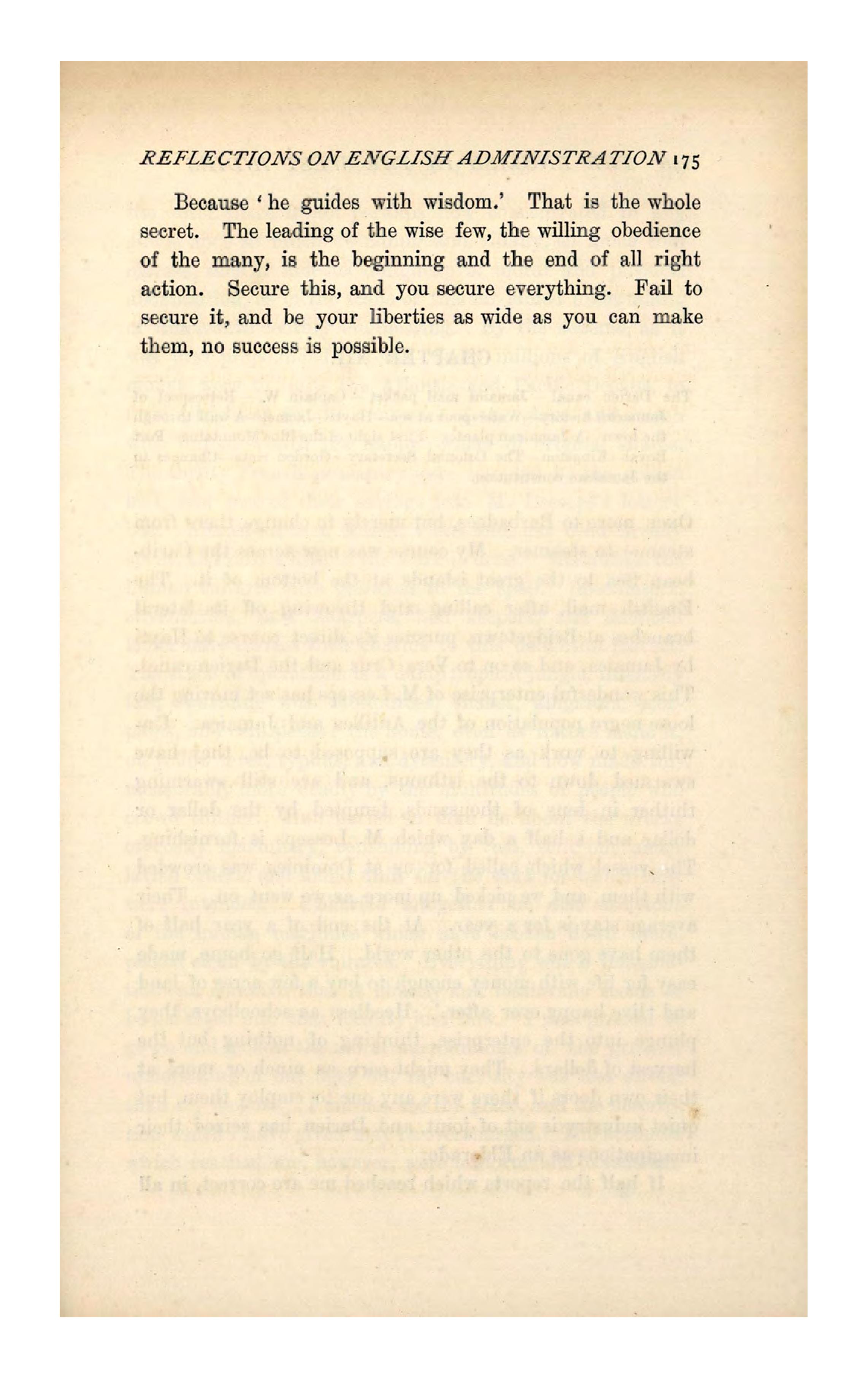 REFLECTIONS ON ENGLISH ADMINISTRATION 175

Because 'he guides with wisdom.' That is the whole secret. The leading of the wise few, the willing obedience of the many, is the beginning and the end of all right action. Secure this, and you secure everything. Fail to secure it, and be your liberties as wide as you can make them, no success is possible.